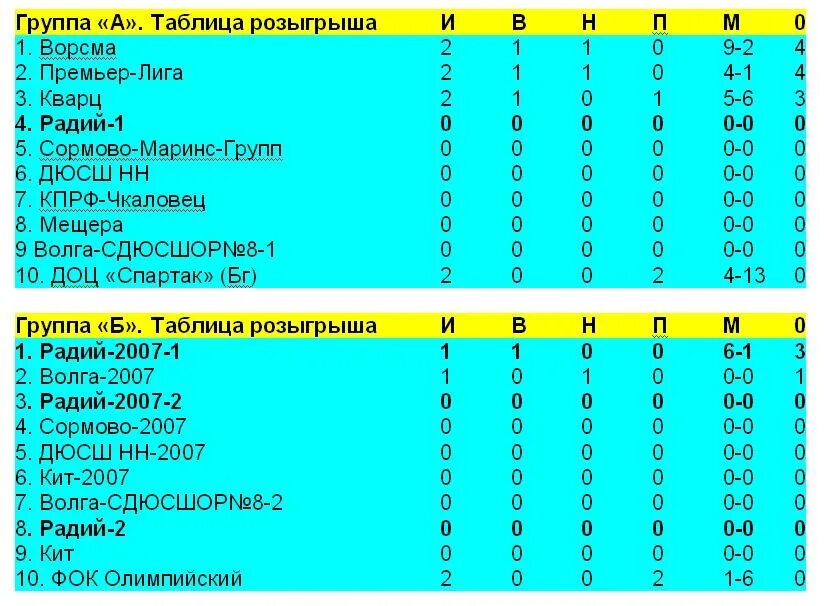 | Группа «А». Таблица розыгрыша | И | В | Н | П | М | 0 |
|---|---|---|---|---|---|---|
| 1. Ворсма | 2 | 1 | 1 | 0 | 9-2 | 4 |
| 2. Премьер-Лига | 2 | 1 | 1 | 0 | 4-1 | 4 |
| 3. Кварц | 2 | 1 | 0 | 1 | 5-6 | 3 |
| 4. Радий-1 | 0 | 0 | 0 | 0 | 0-0 | 0 |
| 5. Сормово-Маринс-Групп | 0 | 0 | 0 | 0 | 0-0 | 0 |
| 6. ДЮСШ НН | 0 | 0 | 0 | 0 | 0-0 | 0 |
| 7. КПРФ-Чкаловец | 0 | 0 | 0 | 0 | 0-0 | 0 |
| 8. Мещера | 0 | 0 | 0 | 0 | 0-0 | 0 |
| 9 Волга-СДЮСШОР№8-1 | 0 | 0 | 0 | 0 | 0-0 | 0 |
| 10. ДОЦ «Спартак» (Бг) | 2 | 0 | 0 | 2 | 4-13 | 0 |

| Группа «Б». Таблица розыгрыша | И | В | Н | П | М | 0 |
|---|---|---|---|---|---|---|
| 1. Радий-2007-1 | 1 | 1 | 0 | 0 | 6-1 | 3 |
| 2. Волга-2007 | 1 | 0 | 1 | 0 | 0-0 | 1 |
| 3. Радий-2007-2 | 0 | 0 | 0 | 0 | 0-0 | 0 |
| 4. Сормово-2007 | 0 | 0 | 0 | 0 | 0-0 | 0 |
| 5. ДЮСШ НН-2007 | 0 | 0 | 0 | 0 | 0-0 | 0 |
| 6. Кит-2007 | 0 | 0 | 0 | 0 | 0-0 | 0 |
| 7. Волга-СДЮСШОР№8-2 | 0 | 0 | 0 | 0 | 0-0 | 0 |
| 8. Радий-2 | 0 | 0 | 0 | 0 | 0-0 | 0 |
| 9. Кит | 0 | 0 | 0 | 0 | 0-0 | 0 |
| 10. ФОК Олимпийский | 2 | 0 | 0 | 2 | 1-6 | 0 |